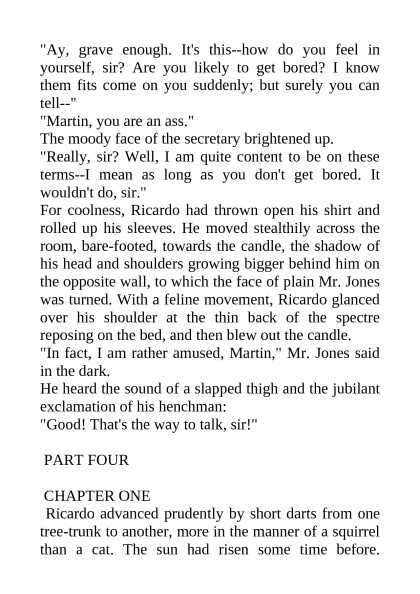 "Ay, grave enough. It's this--how do you feel in yourself, sir? Are you likely to get bored? I know them fits come on you suddenly; but surely you can tell--"

"Martin, you are an ass."

The moody face of the secretary brightened up.

"Really, sir? Well, I am quite content to be on these terms--I mean as long as you don't get bored. It wouldn't do, sir."

For coolness, Ricardo had thrown open his shirt and rolled up his sleeves. He moved stealthily across the room, bare-footed, towards the candle, the shadow of his head and shoulders growing bigger behind him on the opposite wall, to which the face of plain Mr. Jones was turned. With a feline movement, Ricardo glanced over his shoulder at the thin back of the spectre reposing on the bed, and then blew out the candle.

"In fact, I am rather amused, Martin," Mr. Jones said in the dark.

He heard the sound of a slapped thigh and the jubilant exclamation of his henchman:

"Good! That's the way to talk, sir!"

PART FOUR

CHAPTER ONE

Ricardo advanced prudently by short darts from one tree-trunk to another, more in the manner of a squirrel than a cat. The sun had risen some time before.